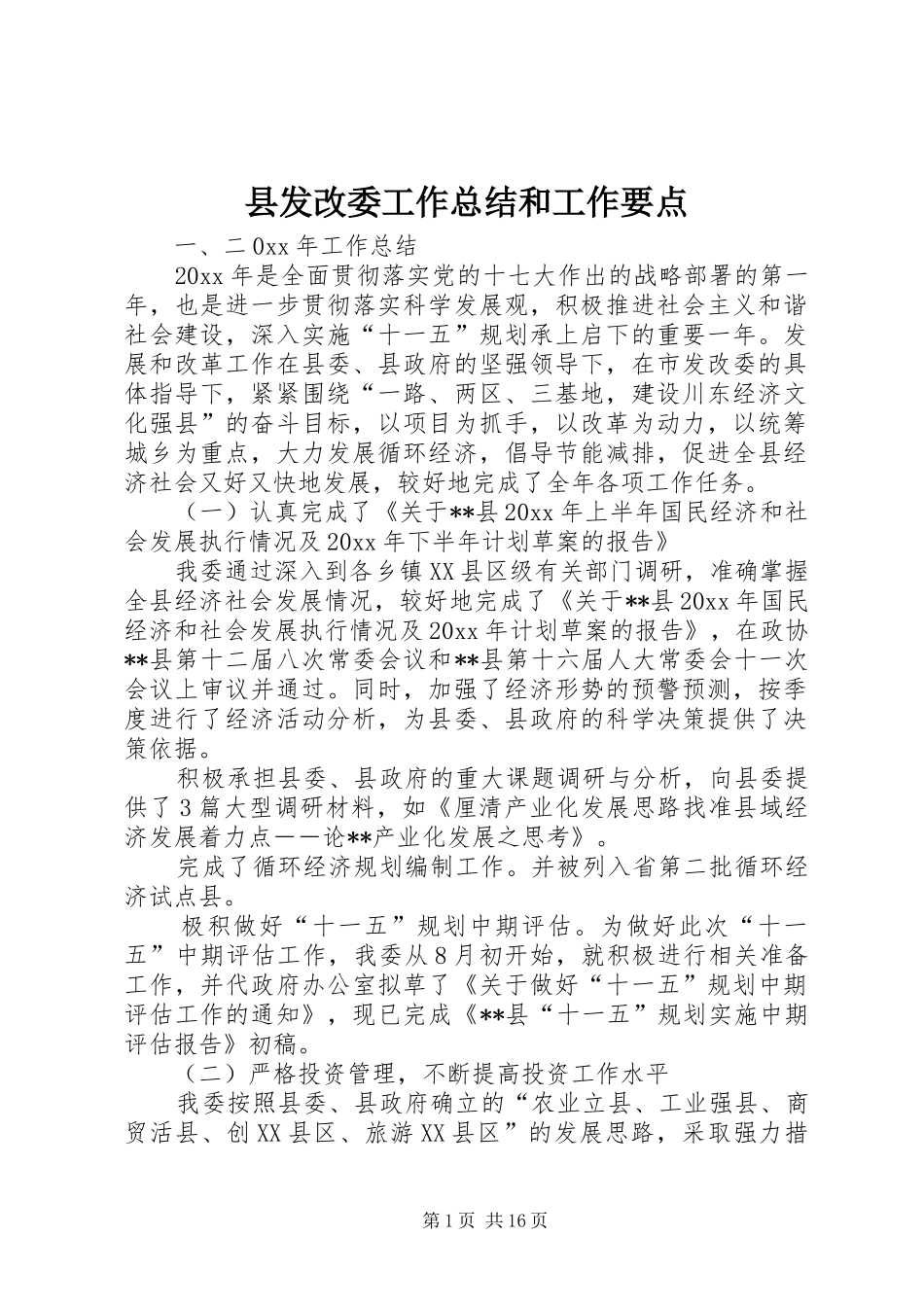 县发改委工作总结和工作要点

一、二0xx年工作总结

20xx年是全面贯彻落实党的十七大作出的战略部署的第一年，也是进一步贯彻落实科学发展观，积极推进社会主义和谐社会建设，深入实施“十一五”规划承上启下的重要一年。发展和改革工作在县委、县政府的坚强领导下，在市发改委的具体指导下，紧紧围绕“一路、两区、三基地，建设川东经济文化强县”的奋斗目标，以项目为抓手，以改革为动力，以统筹城乡为重点，大力发展循环经济，倡导节能减排，促进全县经济社会又好又快地发展，较好地完成了全年各项工作任务。

（一）认真完成了《关于**县20xx年上半年国民经济和社会发展执行情况及20xx年下半年计划草案的报告》

我委通过深入到各乡镇XX县区级有关部门调研，准确掌握全县经济社会发展情况，较好地完成了《关于**县20xx年国民经济和社会发展执行情况及20xx年计划草案的报告》，在政协**县第十二届八次常委会议和**县第十六届人大常委会十一次会议上审议并通过。同时，加强了经济形势的预警预测，按季度进行了经济活动分析，为县委、县政府的科学决策提供了决策依据。

积极承担县委、县政府的重大课题调研与分析，向县委提供了3篇大型调研材料，如《厘清产业化发展思路找准县域经济发展着力点——论**产业化发展之思考》。

完成了循环经济规划编制工作。并被列入省第二批循环经济试点县。

极积做好“十一五”规划中期评估。为做好此次“十一五”中期评估工作，我委从8月初开始，就积极进行相关准备工作，并代政府办公室拟草了《关于做好“十一五”规划中期评估工作的通知》，现已完成《**县“十一五”规划实施中期评估报告》初稿。

（二）严格投资管理，不断提高投资工作水平

我委按照县委、县政府确立的“农业立县、工业强县、商贸活县、创XX县区、旅游XX县区”的发展思路，采取强力措

第1页 共16页